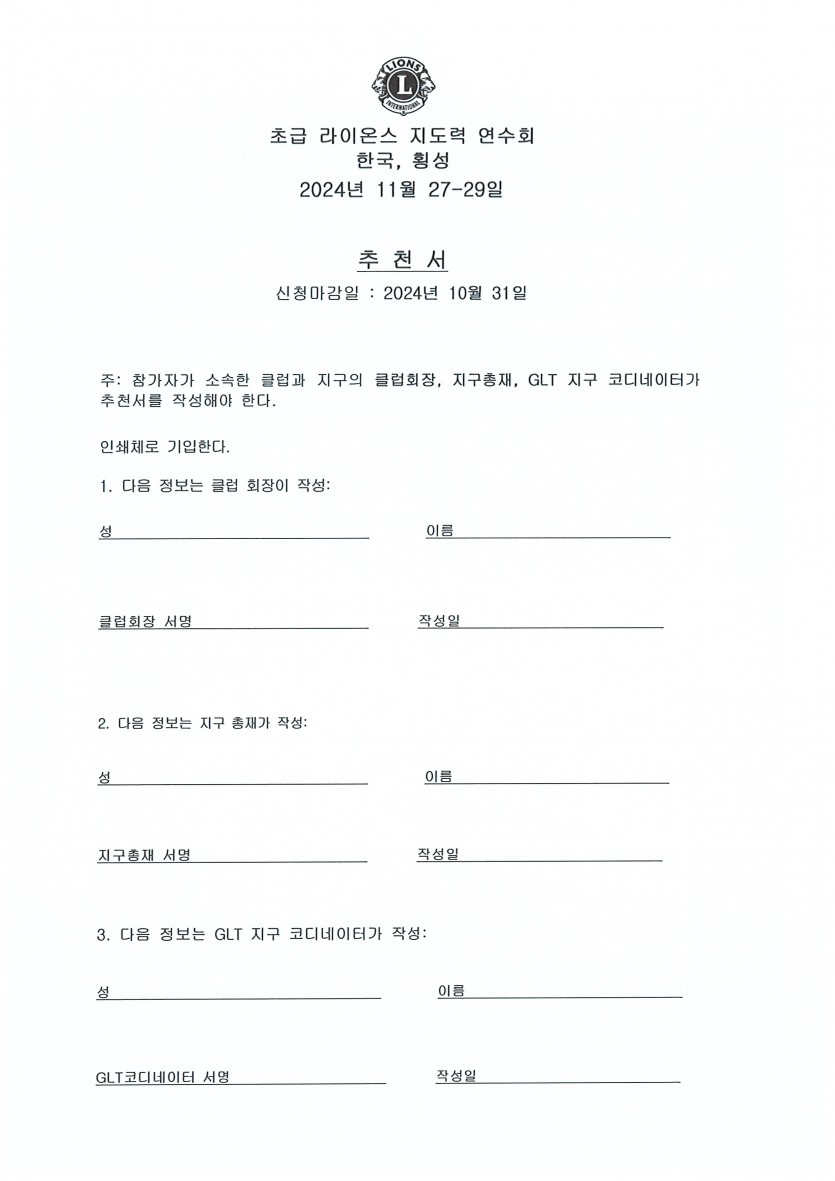 LIONS INTERNATIONAL

초급 라이온스 지도력 연수회
한국, 횡성
2024년 11월 27-29일

추 천 서

신청마감일 : 2024년 10월 31일

주: 참가자가 소속한 클럽과 지구의 클럽회장, 지구총재, GLT 지구 코디네이터가 추천서를 작성해야 한다.

인쇄체로 기입한다.

1. 다음 정보는 클럽 회장이 작성:

성

이름

클럽회장 서명

작성일

2. 다음 정보는 지구 총재가 작성:

성

이름

지구총재 서명

작성일

3. 다음 정보는 GLT 지구 코디네이터가 작성:

성

이름

GLT코디네이터 서명

작성일